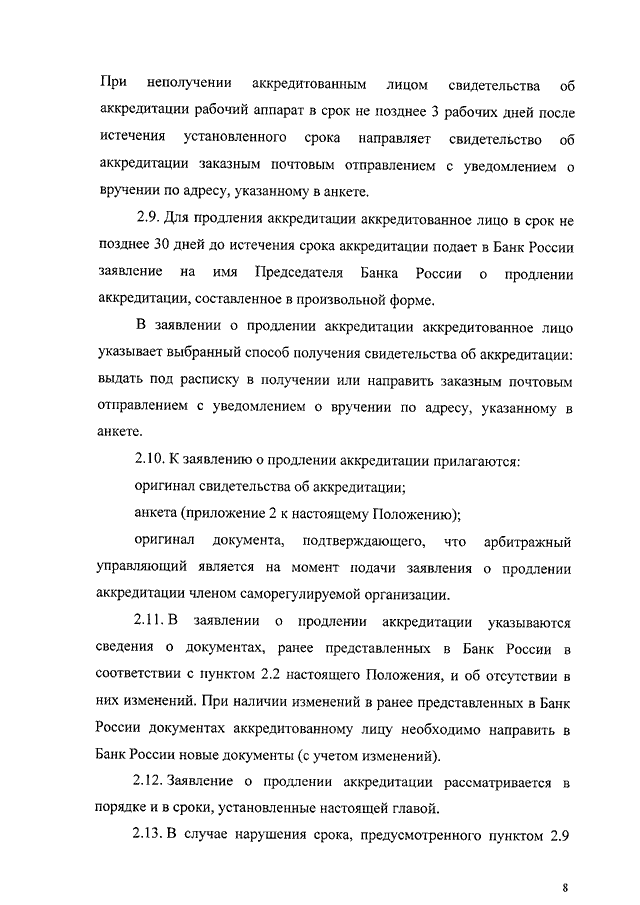 При неполучении аккредитованным лицом свидетельства об аккредитации рабочий аппарат в срок не позднее 3 рабочих дней после истечения установленного срока направляет свидетельство об аккредитации заказным почтовым отправлением с уведомлением о вручении по адресу, указанному в анкете.

2.9. Для продления аккредитации аккредитованное лицо в срок не позднее 30 дней до истечения срока аккредитации подает в Банк России заявление на имя Председателя Банка России о продлении аккредитации, составленное в произвольной форме.

В заявлении о продлении аккредитации аккредитованное лицо указывает выбранный способ получения свидетельства об аккредитации: выдать под расписку в получении или направить заказным почтовым отправлением с уведомлением о вручении по адресу, указанному в анкете.

2.10. К заявлению о продлении аккредитации прилагаются:

оригинал свидетельства об аккредитации;

анкета (приложение 2 к настоящему Положению);

оригинал документа, подтверждающего, что арбитражный управляющий является на момент подачи заявления о продлении аккредитации членом саморегулируемой организации.

2.11. В заявлении о продлении аккредитации указываются сведения о документах, ранее представленных в Банк России в соответствии с пунктом 2.2 настоящего Положения, и об отсутствии в них изменений. При наличии изменений в ранее представленных в Банк России документах аккредитованному лицу необходимо направить в Банк России новые документы (с учетом изменений).

2.12. Заявление о продлении аккредитации рассматривается в порядке и в сроки, установленные настоящей главой.

2.13. В случае нарушения срока, предусмотренного пунктом 2.9

8